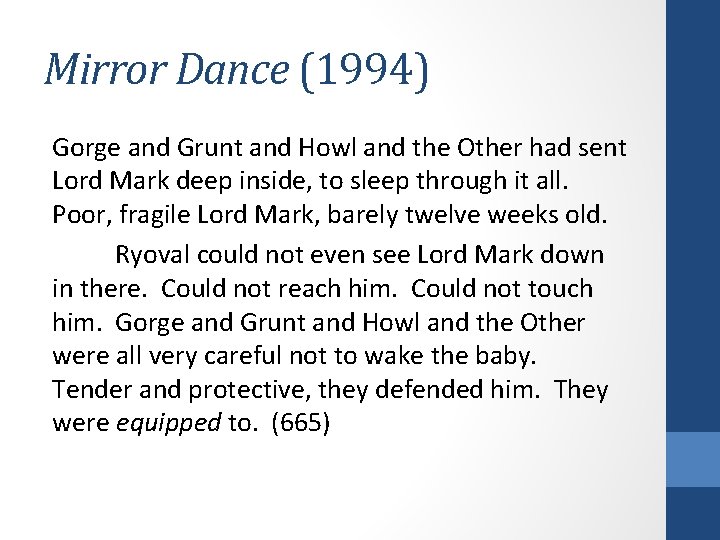 Mirror Dance (1994)

Gorge and Grunt and Howl and the Other had sent Lord Mark deep inside, to sleep through it all. Poor, fragile Lord Mark, barely twelve weeks old.

Ryoval could not even see Lord Mark down in there. Could not reach him. Could not touch him. Gorge and Grunt and Howl and the Other were all very careful not to wake the baby. Tender and protective, they defended him. They were equipped to. (665)